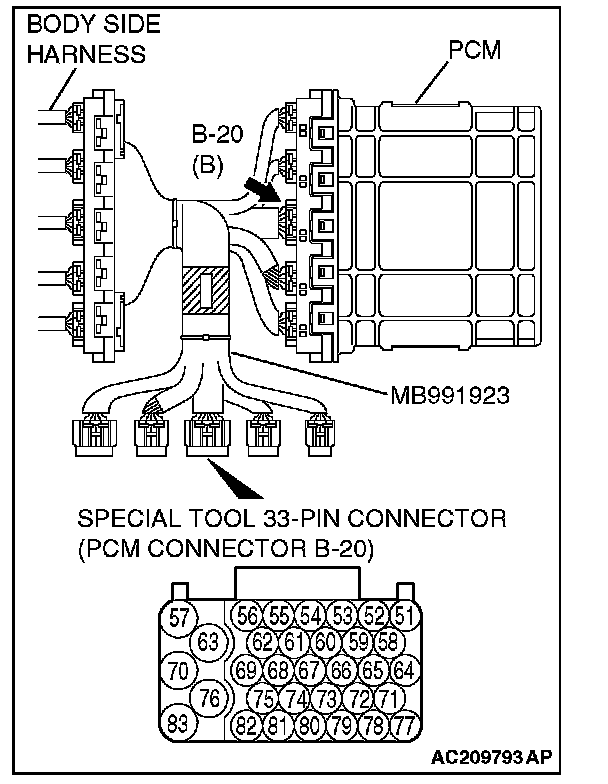 BODY SIDE HARNESS

PCM

B-20
(B)

MB991923

SPECIAL TOOL 33-PIN CONNECTOR
(PCM CONNECTOR B-20)

57
56 55 54 53 52 51
63
62 61 60 59 58
70
69 68 67 66 65 64
76
75 74 73 72 71
83
82 81 80 79 78 77

AC209793 AP